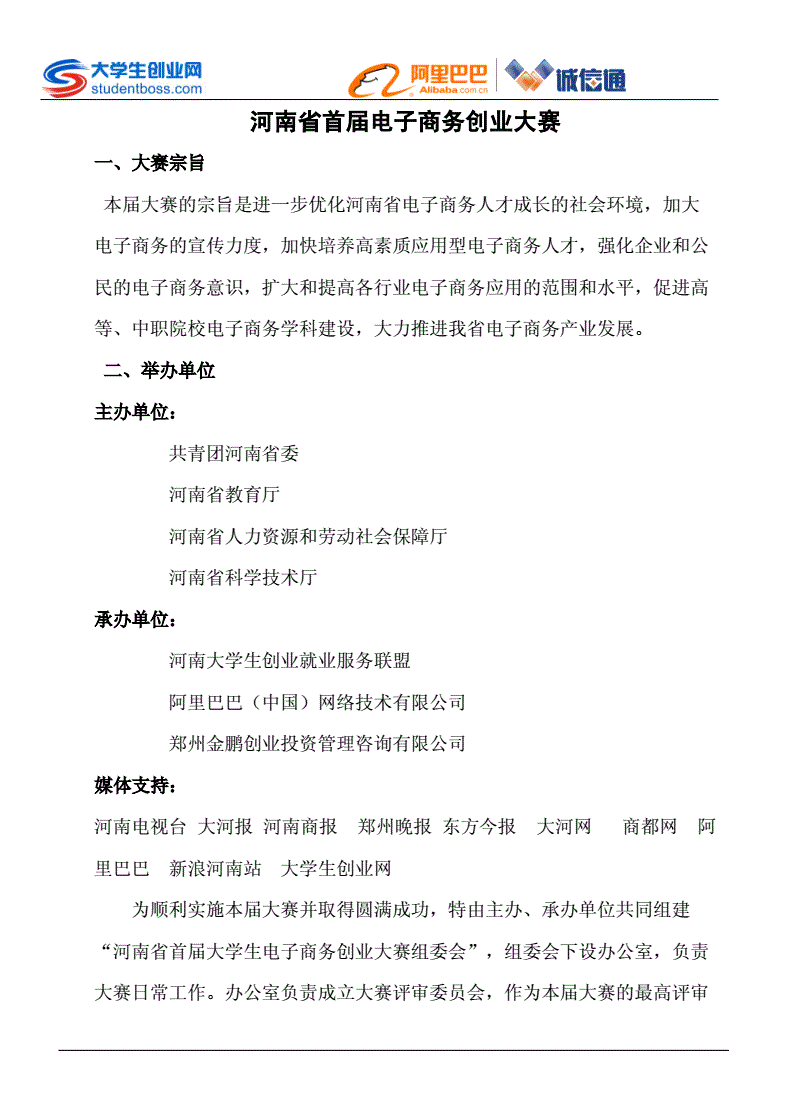 大学生创业网
studentboss.com

阿里巴巴
Alibaba.com.cn

诚信通

河南省首届电子商务创业大赛

一、大赛宗旨

本届大赛的宗旨是进一步优化河南省电子商务人才成长的社会环境，加大电子商务的宣传力度，加快培养高素质应用型电子商务人才，强化企业和公民的电子商务意识，扩大和提高各行业电子商务应用的范围和水平，促进高等、中职院校电子商务学科建设，大力推进我省电子商务产业发展。

二、举办单位

主办单位：

共青团河南省委

河南省教育厅

河南省人力资源和劳动社会保障厅

河南省科学技术厅

承办单位：

河南大学生创业就业服务联盟

阿里巴巴（中国）网络技术有限公司

郑州金鹏创业投资管理咨询有限公司

媒体支持：

河南电视台 大河报 河南商报 郑州晚报 东方今报 大河网 商都网 阿里巴巴 新浪河南站 大学生创业网

为顺利实施本届大赛并取得圆满成功，特由主办、承办单位共同组建“河南省首届大学生电子商务创业大赛组委会”，组委会下设办公室，负责大赛日常工作。办公室负责成立大赛评审委员会，作为本届大赛的最高评审